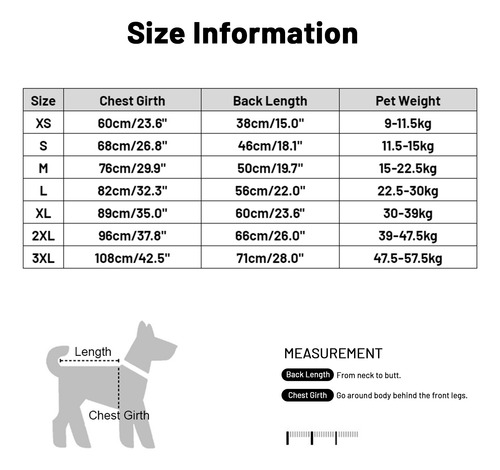 Size Information

| Size | Chest Girth | Back Length | Pet Weight |
|---|---|---|---|
| XS | 60cm/23.6" | 38cm/15.0" | 9-11.5kg |
| S | 68cm/26.8" | 46cm/18.1" | 11.5-15kg |
| M | 76cm/29.9" | 50cm/19.7" | 15-22.5kg |
| L | 82cm/32.3" | 56cm/22.0" | 22.5-30kg |
| XL | 89cm/35.0" | 60cm/23.6" | 30-39kg |
| 2XL | 96cm/37.8" | 66cm/26.0" | 39-47.5kg |
| 3XL | 108cm/42.5" | 71cm/28.0" | 47.5-57.5kg |

Length

Chest Girth

MEASUREMENT

Back Length From neck to butt.

Chest Girth Go around body behind the front legs.